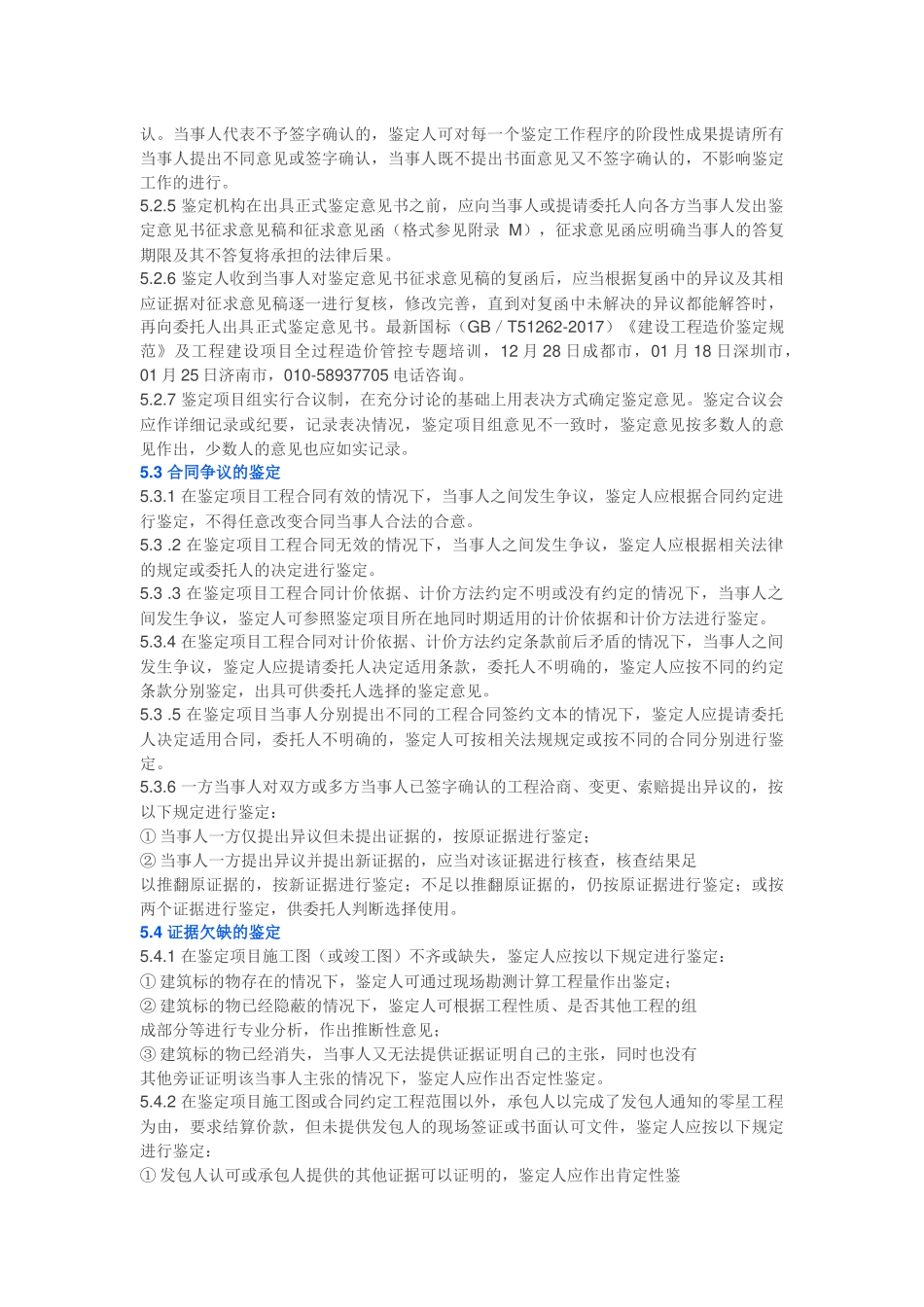 认。当事人代表不予签字确认的，鉴定人可对每一个鉴定工作程序的阶段性成果提请所有当事人提出不同意见或签字确认，当事人既不提出书面意见又不签字确认的，不影响鉴定工作的进行。
5.2.5 鉴定机构在出具正式鉴定意见书之前，应向当事人或提请委托人向各方当事人发出鉴定意见书征求意见稿和征求意见函（格式参见附录 M），征求意见函应明确当事人的答复期限及其不答复将承担的法律后果。
5.2.6 鉴定人收到当事人对鉴定意见书征求意见稿的复函后，应当根据复函中的异议及其相应证据对征求意见稿逐一进行复核，修改完善，直到对复函中未解决的异议都能解答时，再向委托人出具正式鉴定意见书。最新国标（GB / T51262-2017）《建设工程造价鉴定规范》及工程建设项目全过程造价管控专题培训，12 月 28 日成都市，01 月 18 日深圳市，01 月 25 日济南市，010-58937705 电话咨询。
5.2.7 鉴定项目组实行合议制，在充分讨论的基础上用表决方式确定鉴定意见。鉴定合议会应作详细记录或纪要，记录表决情况，鉴定项目组意见不一致时，鉴定意见按多数人的意见作出，少数人的意见也应如实记录。
5.3 合同争议的鉴定
5.3.1 在鉴定项目工程合同有效的情况下，当事人之间发生争议，鉴定人应根据合同约定进行鉴定，不得任意改变合同当事人合法的合意。
5.3 .2 在鉴定项目工程合同无效的情况下，当事人之间发生争议，鉴定人应根据相关法律的规定或委托人的决定进行鉴定。
5.3 .3 在鉴定项目工程合同计价依据、计价方法约定不明或没有约定的情况下，当事人之间发生争议，鉴定人可参照鉴定项目所在地同时期适用的计价依据和计价方法进行鉴定。
5.3.4 在鉴定项目工程合同对计价依据、计价方法约定条款前后矛盾的情况下，当事人之间发生争议，鉴定人应提请委托人决定适用条款，委托人不明确的，鉴定人应按不同的约定条款分别鉴定，出具可供委托人选择的鉴定意见。
5.3 .5 在鉴定项目当事人分别提出不同的工程合同签约文本的情况下，鉴定人应提请委托人决定适用合同，委托人不明确的，鉴定人可按相关法规规定或按不同的合同分别进行鉴定。
5.3.6 一方当事人对双方或多方当事人已签字确认的工程洽商、变更、索赔提出异议的，按以下规定进行鉴定：
① 当事人一方仅提出异议但未提出证据的，按原证据进行鉴定；
② 当事人一方提出异议并提出新证据的，应当对该证据进行核查，核查结果足以推翻原证据的，按新证据进行鉴定；不足以推翻原证据的，仍按原证据进行鉴定；或按两个证据进行鉴定，供委托人判断选择使用。
5.4 证据欠缺的鉴定
5.4.1 在鉴定项目施工图（或竣工图）不齐或缺失，鉴定人应按以下规定进行鉴定：
① 建筑标的物存在的情况下，鉴定人可通过现场勘测计算工程量作出鉴定；
② 建筑标的物已经隐蔽的情况下，鉴定人可根据工程性质、是否其他工程的组成部分等进行专业分析，作出推断性意见；
③ 建筑标的物已经消失，当事人又无法提供证据证明自己的主张，同时也没有其他旁证证明该当事人主张的情况下，鉴定人应作出否定性鉴定。
5.4.2 在鉴定项目施工图或合同约定工程范围以外，承包人以完成了发包人通知的零星工程为由，要求结算价款，但未提供发包人的现场签证或书面认可文件，鉴定人应按以下规定进行鉴定：
① 发包人认可或承包人提供的其他证据可以证明的，鉴定人应作出肯定性鉴